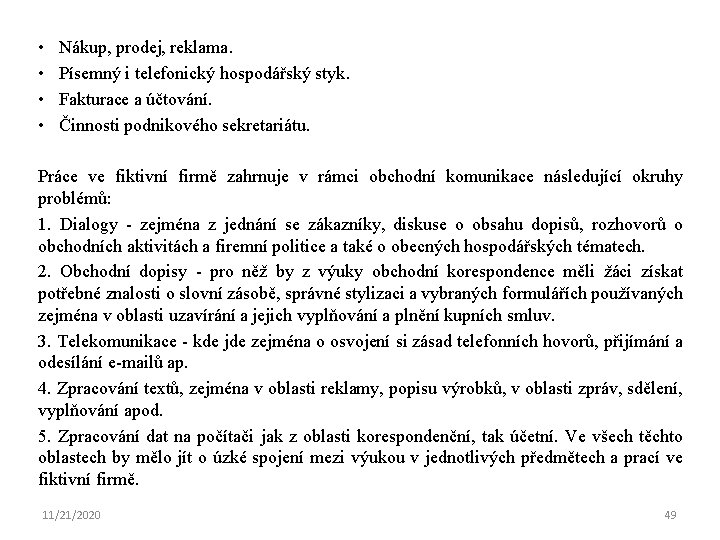 • Nákup, prodej, reklama.
• Písemný i telefonický hospodářský styk.
• Fakturace a účtování.
• Činnosti podnikového sekretariátu.

Práce ve fiktivní firmě zahrnuje v rámci obchodní komunikace následující okruhy problémů:

1. Dialogy - zejména z jednání se zákazníky, diskuse o obsahu dopisů, rozhovorů o obchodních aktivitách a firemní politice a také o obecných hospodářských tématech.

2. Obchodní dopisy - pro něž by z výuky obchodní korespondence měli žáci získat potřebné znalosti o slovní zásobě, správné stylizaci a vybraných formulářích používaných zejména v oblasti uzavírání a jejich vyplňování a plnění kupních smluv.

3. Telekomunikace - kde jde zejména o osvojení si zásad telefonních hovorů, přijímání a odesílání e-mailů ap.

4. Zpracování textů, zejména v oblasti reklamy, popisu výrobků, v oblasti zpráv, sdělení, vyplňování apod.

5. Zpracování dat na počítači jak z oblasti korespondenční, tak účetní. Ve všech těchto oblastech by mělo jít o úzké spojení mezi výukou v jednotlivých předmětech a prací ve fiktivní firmě.

11/21/2020

49